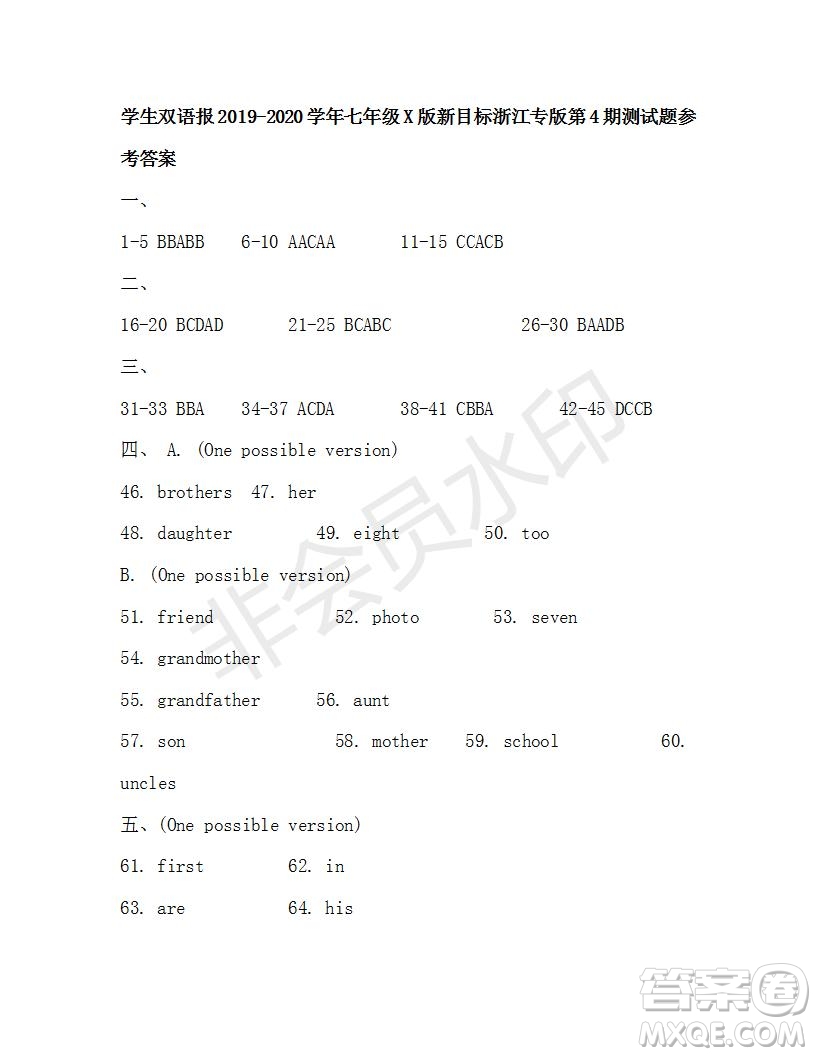 学生双语报2019-2020学年七年级X版新目标浙江专版第4期测试题参考答案

一、

1-5 BBABB 6-10 AACAA 11-15 CCACB

二、

16-20 BCDAD 21-25 BCABC 26-30 BAADB

三、

31-33 BBA 34-37 ACDA 38-41 CBBA 42-45 DCCB

四、 A. (One possible version)

46. brothers 47. her

48. daughter 49. eight 50. too

B. (One possible version)

51. friend 52. photo 53. seven

54. grandmother

55. grandfather 56. aunt

57. son 58. mother 59. school 60. uncles

五、(One possible version)

61. first 62. in

63. are 64. his

非会员水印

答案圈
MXQE.COM